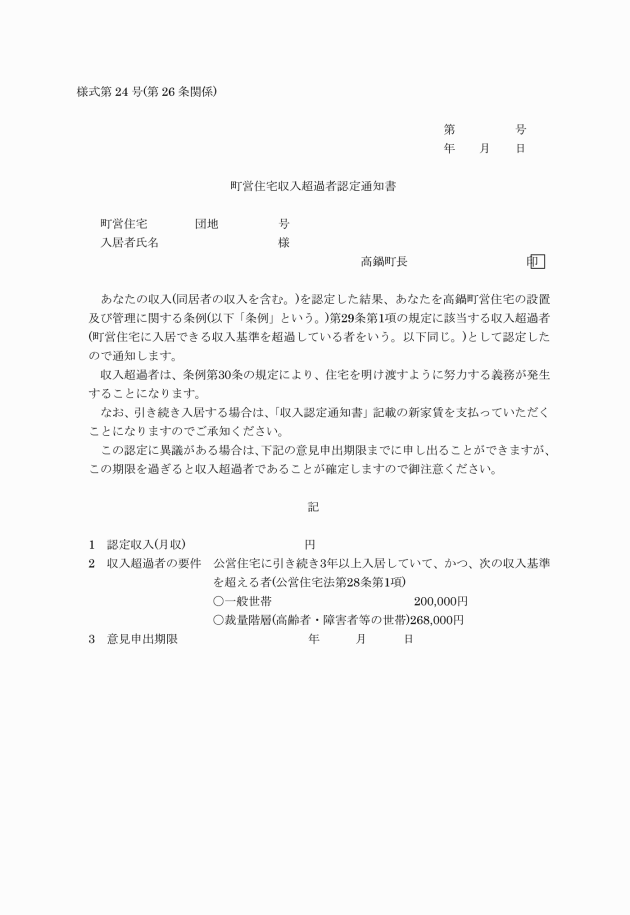 様式第 24 号(第 26 条関係)

第　　　号
年　月　日

町営住宅収入超過者認定通知書

町営住宅　　　団地　　　号
入居者氏名　　　　　　　様

高鍋町長　　　　　　印

あなたの収入(同居者の収入を含む。)を認定した結果、あなたを高鍋町営住宅の設置及び管理に関する条例(以下「条例」という。)第29条第1項の規定に該当する収入超過者(町営住宅に入居できる収入基準を超過している者をいう。以下同じ。)として認定したので通知します。

収入超過者は、条例第30条の規定により、住宅を明け渡すように努力する義務が発生することになります。

なお、引き続き入居する場合は、「収入認定通知書」記載の新家賃を支払っていただくことになりますのでご承知ください。

この認定に異議がある場合は、下記の意見申出期限までに申し出ることができますが、この期限を過ぎると収入超過者であることが確定しますので御注意ください。

記

1　認定収入(月収)　　　　　円
2　収入超過者の要件　公営住宅に引き続き3年以上入居していて、かつ、次の収入基準を超える者(公営住宅法第28条第1項)
○一般世帯　200,000円
○裁量階層(高齢者・障害者等の世帯)268,000円
3　意見申出期限　　　年　月　日